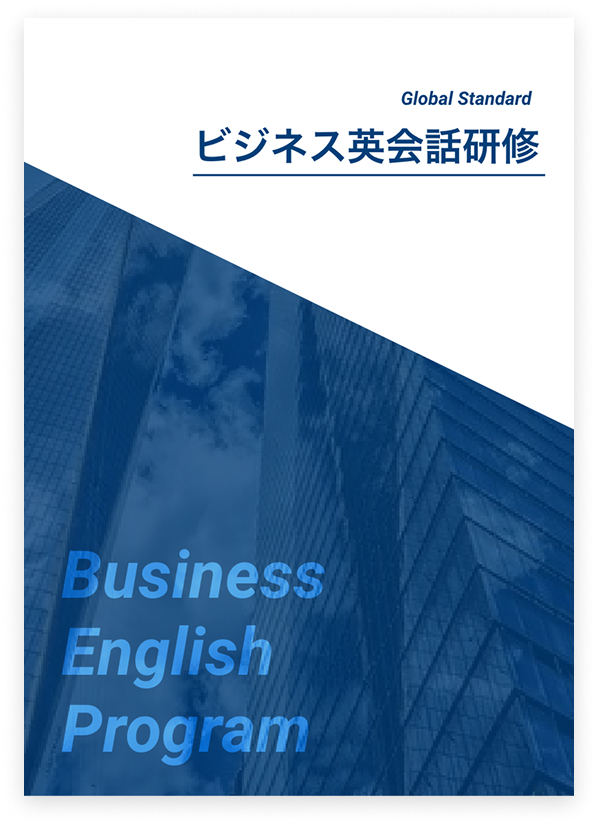 Global Standard
ビジネス英会話研修

Business
English
Program